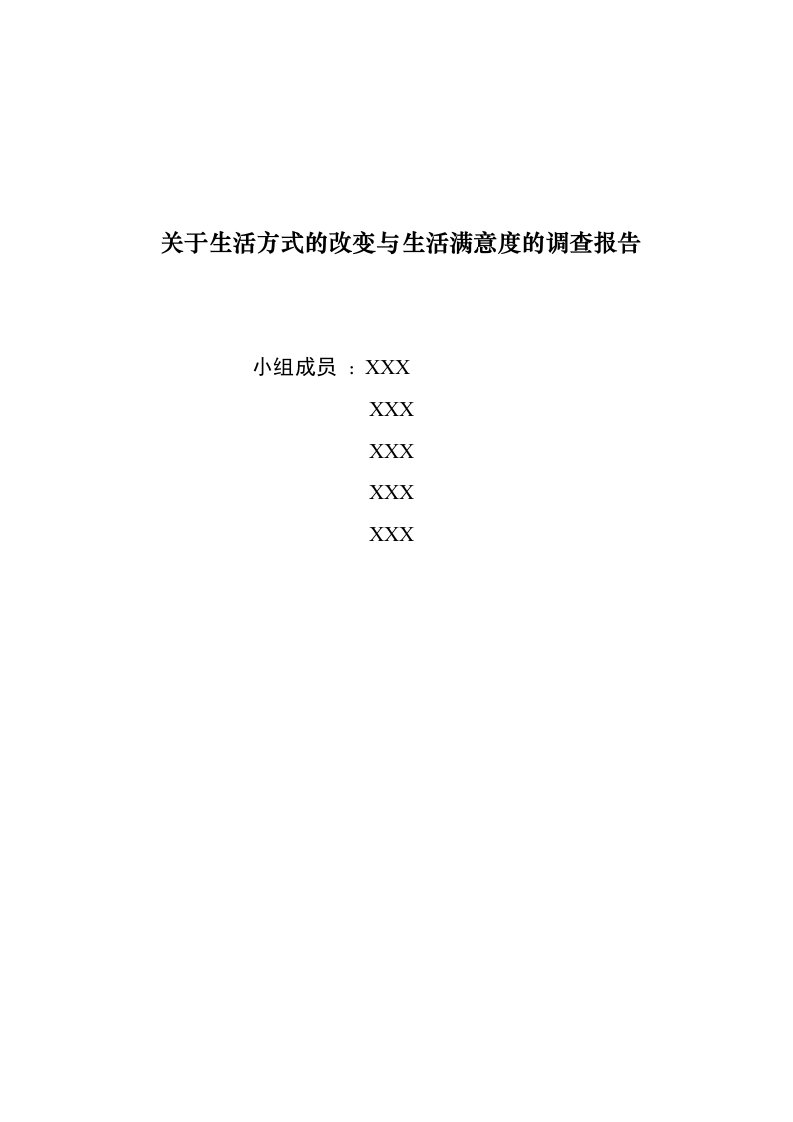 关于生活方式的改变与生活满意度的调查报告

小组成员 ：XXX

XXX

XXX

XXX

XXX